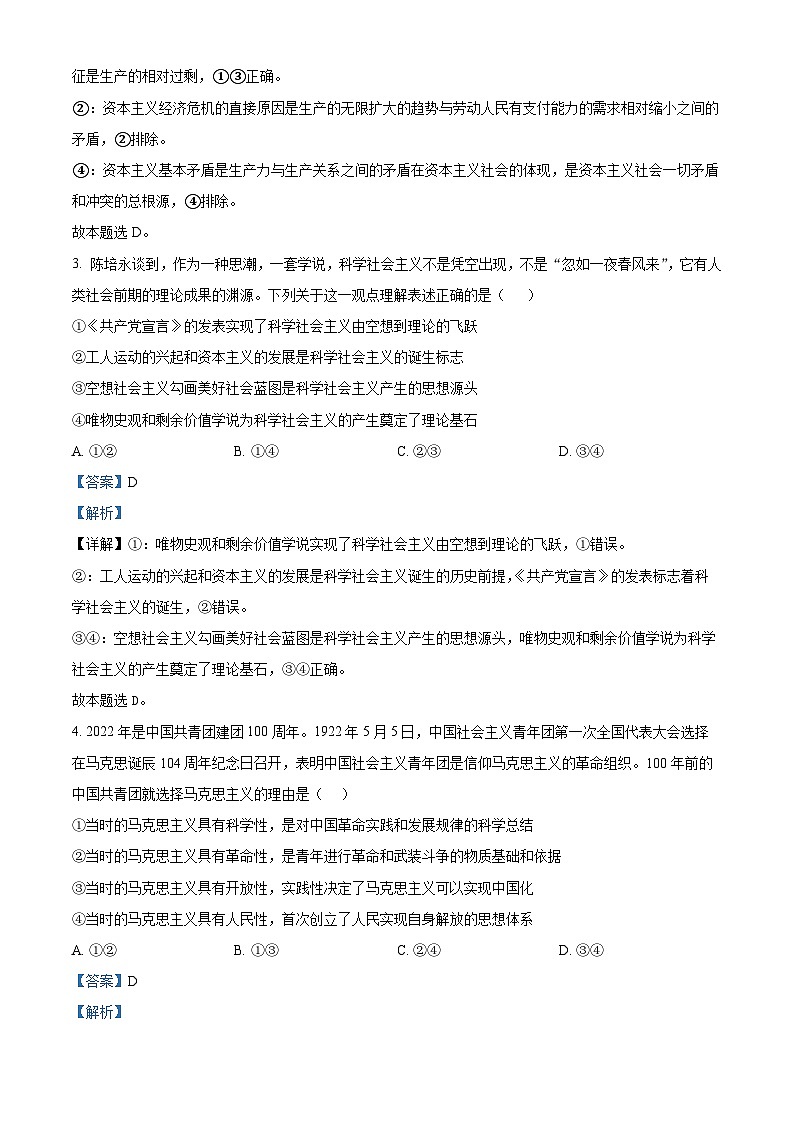 征是生产的相对过剩，①③正确。

②：资本主义经济危机的直接原因是生产的无限扩大的趋势与劳动人民有支付能力的需求相对缩小之间的矛盾，②排除。

④：资本主义基本矛盾是生产力与生产关系之间的矛盾在资本主义社会的体现，是资本主义社会一切矛盾和冲突的总根源，④排除。

故本题选 D。

3. 陈培永谈到，作为一种思潮，一套学说，科学社会主义不是凭空出现，不是“忽如一夜春风来”，它有人类社会前期的理论成果的渊源。下列关于这一观点理解表述正确的是（　）

①《共产党宣言》的发表实现了科学社会主义由空想到理论的飞跃

②工人运动的兴起和资本主义的发展是科学社会主义的诞生标志

③空想社会主义勾画美好社会蓝图是科学社会主义产生的思想源头

④唯物史观和剩余价值学说为科学社会主义的产生奠定了理论基石

A. ①②　　B. ①④　　C. ②③　　D. ③④

【答案】D

【解析】

【详解】①：唯物史观和剩余价值学说实现了科学社会主义由空想到理论的飞跃，①错误。

②：工人运动的兴起和资本主义的发展是科学社会主义诞生的历史前提，《共产党宣言》的发表标志着科学社会主义的诞生，②错误。

③④：空想社会主义勾画美好社会蓝图是科学社会主义产生的思想源头，唯物史观和剩余价值学说为科学社会主义的产生奠定了理论基石，③④正确。

故本题选 D。

4. 2022 年是中国共青团建团 100 周年。1922 年 5 月 5 日，中国社会主义青年团第一次全国代表大会选择在马克思诞辰 104 周年纪念日召开，表明中国社会主义青年团是信仰马克思主义的革命组织。100 年前的中国共青团就选择马克思主义的理由是（　）

①当时的马克思主义具有科学性，是对中国革命实践和发展规律的科学总结

②当时的马克思主义具有革命性，是青年进行革命和武装斗争的物质基础和依据

③当时的马克思主义具有开放性，实践性决定了马克思主义可以实现中国化

④当时的马克思主义具有人民性，首次创立了人民实现自身解放的思想体系

A. ①②　　B. ①③　　C. ②④　　D. ③④

【答案】D

【解析】